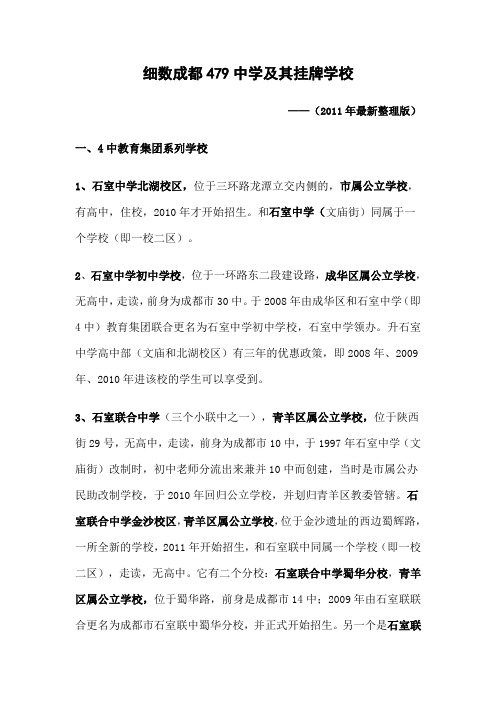 细数成都479中学及其挂牌学校

——（2011年最新整理版）

一、4中教育集团系列学校

1、石室中学北湖校区，位于三环路龙潭立交内侧的，市属公立学校，有高中，住校，2010年才开始招生。和石室中学（文庙街）同属于一个学校（即一校二区）。

2、石室中学初中学校，位于一环路东二段建设路，成华区属公立学校，无高中，走读，前身为成都市30中。于2008年由成华区和石室中学（即4中）教育集团联合更名为石室中学初中学校，石室中学领办。升石室中学高中部（文庙和北湖校区）有三年的优惠政策，即2008年、2009年、2010年进该校的学生可以享受到。

3、石室联合中学（三个小联中之一），青羊区属公立学校，位于陕西街29号，无高中，走读，前身为成都市10中，于1997年石室中学（文庙街）改制时，初中老师分流出来兼并10中而创建，当时是市属公办民助改制学校，于2010年回归公立学校，并划归青羊区教委管辖。石室联合中学金沙校区，青羊区属公立学校，位于金沙遗址的西边蜀辉路，一所全新的学校，2011年开始招生，和石室联中同属一个学校（即一校二区），走读，无高中。它有二个分校：石室联合中学蜀华分校，青羊区属公立学校，位于蜀华路，前身是成都市14中；2009年由石室联联合更名为成都市石室联中蜀华分校，并正式开始招生。另一个是石室联